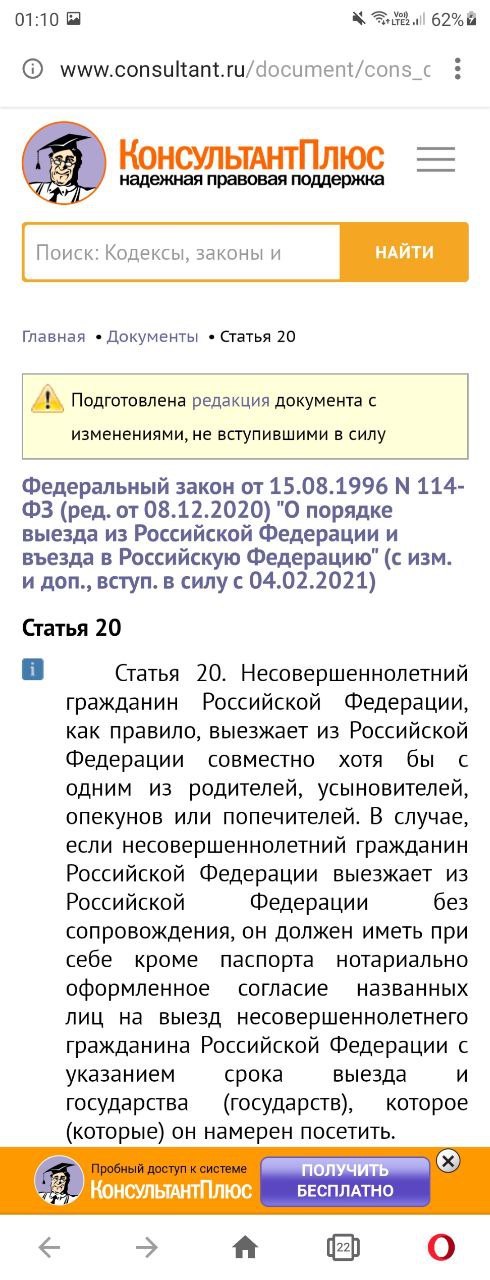 01:10 62%

www.consultant.ru/document/cons_c

КонсультантПлюс
надежная правовая поддержка

Поиск: Кодексы, законы и

НАЙТИ

Главная • Документы • Статья 20

Подготовлена редакция документа с изменениями, не вступившими в силу

Федеральный закон от 15.08.1996 N 114-ФЗ (ред. от 08.12.2020) "О порядке выезда из Российской Федерации и въезда в Российскую Федерацию" (с изм. и доп., вступ. в силу с 04.02.2021)

Статья 20

Статья 20. Несовершеннолетний гражданин Российской Федерации, как правило, выезжает из Российской Федерации совместно хотя бы с одним из родителей, усыновителей, опекунов или попечителей. В случае, если несовершеннолетний гражданин Российской Федерации выезжает из Российской Федерации без сопровождения, он должен иметь при себе кроме паспорта нотариально оформленное согласие названных лиц на выезд несовершеннолетнего гражданина Российской Федерации с указанием срока выезда и государства (государств), которое (которые) он намерен посетить.

Пробный доступ к системе
КонсультантПлюс

ПОЛУЧИТЬ БЕСПЛАТНО

22